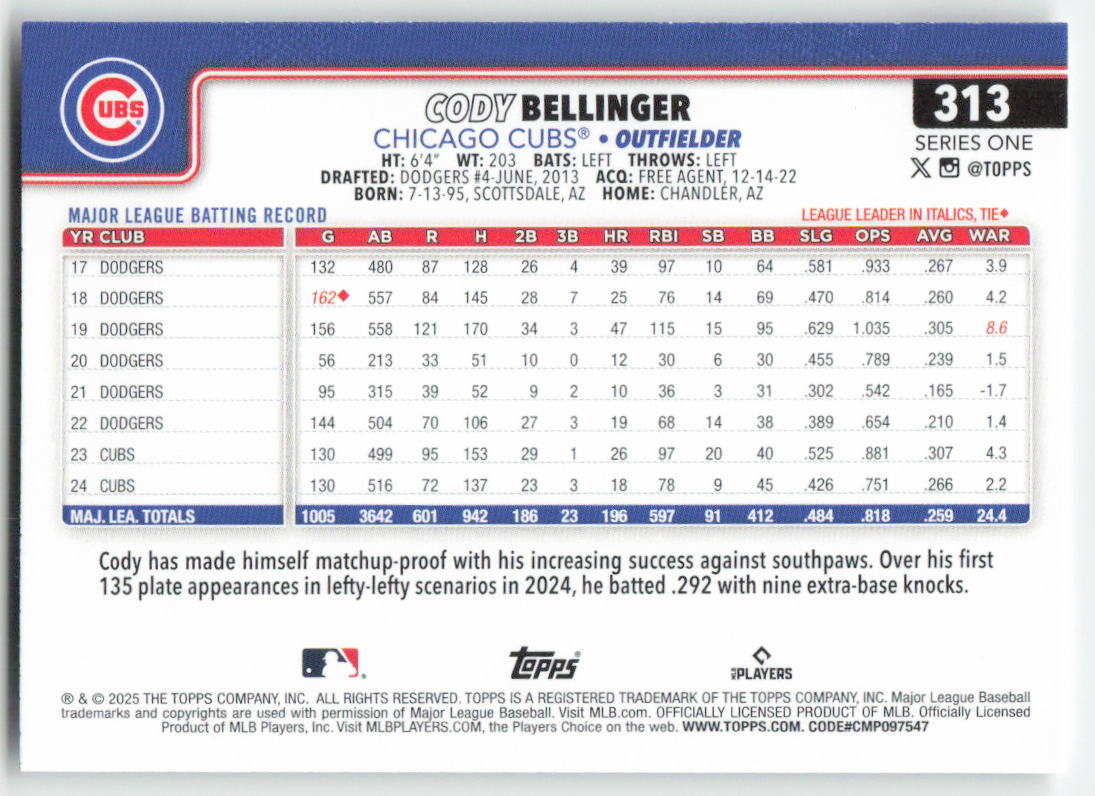 CUBS

CODY BELLINGER

CHICAGO CUBS® • OUTFIELDER

HT: 6'4" WT: 203 BATS: LEFT THROWS: LEFT
DRAFTED: DODGERS #4-JUNE, 2013 ACQ: FREE AGENT, 12-14-22
BORN: 7-13-95, SCOTTSDALE, AZ HOME: CHANDLER, AZ

313
SERIES ONE
@TOPPS

MAJOR LEAGUE BATTING RECORD

LEAGUE LEADER IN ITALICS, TIE◆

| YR CLUB | G | AB | R | H | 2B | 3B | HR | RBI | SB | BB | SLG | OPS | AVG | WAR |
|---|---|---|---|---|---|---|---|---|---|---|---|---|---|---|
| 17 DODGERS | 132 | 480 | 87 | 128 | 26 | 4 | 39 | 97 | 10 | 64 | .581 | .933 | .267 | 3.9 |
| 18 DODGERS | 162◆ | 557 | 84 | 145 | 28 | 7 | 25 | 76 | 14 | 69 | .470 | .814 | .260 | 4.2 |
| 19 DODGERS | 156 | 558 | 121 | 170 | 34 | 3 | 47 | 115 | 15 | 95 | .629 | 1.035 | .305 | 8.6 |
| 20 DODGERS | 56 | 213 | 33 | 51 | 10 | 0 | 12 | 30 | 6 | 30 | .455 | .789 | .239 | 1.5 |
| 21 DODGERS | 95 | 315 | 39 | 52 | 9 | 2 | 10 | 36 | 3 | 31 | .302 | .542 | .165 | -1.7 |
| 22 DODGERS | 144 | 504 | 70 | 106 | 27 | 3 | 19 | 68 | 14 | 38 | .389 | .654 | .210 | 1.4 |
| 23 CUBS | 130 | 499 | 95 | 153 | 29 | 1 | 26 | 97 | 20 | 40 | .525 | .881 | .307 | 4.3 |
| 24 CUBS | 130 | 516 | 72 | 137 | 23 | 3 | 18 | 78 | 9 | 45 | .426 | .751 | .266 | 2.2 |
| MAJ. LEA. TOTALS | 1005 | 3642 | 601 | 942 | 186 | 23 | 196 | 597 | 91 | 412 | .484 | .818 | .259 | 24.4 |

Cody has made himself matchup-proof with his increasing success against southpaws. Over his first 135 plate appearances in lefty-lefty scenarios in 2024, he batted .292 with nine extra-base knocks.

topps

PLAYERS

® & © 2025 THE TOPPS COMPANY, INC. ALL RIGHTS RESERVED. TOPPS IS A REGISTERED TRADEMARK OF THE TOPPS COMPANY, INC. Major League Baseball trademarks and copyrights are used with permission of Major League Baseball. Visit MLB.com. OFFICIALLY LICENSED PRODUCT OF MLB. Officially Licensed Product of MLB Players, Inc. Visit MLBPLAYERS.COM, the Players Choice on the web. WWW.TOPPS.COM. CODE#CMP097547